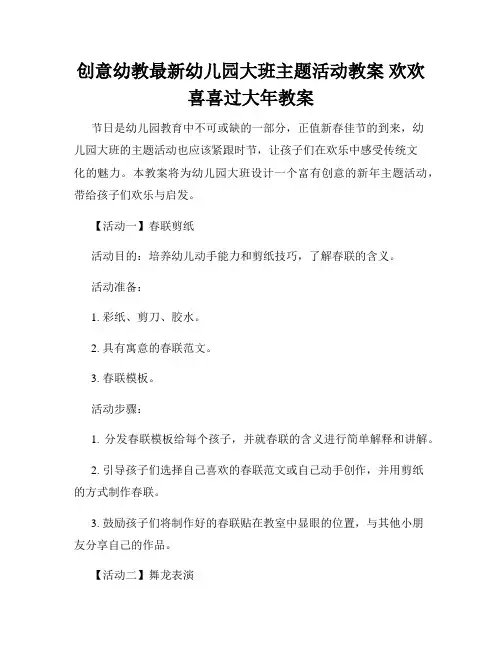 创意幼教最新幼儿园大班主题活动教案 欢欢喜喜过大年教案

节日是幼儿园教育中不可或缺的一部分，正值新春佳节的到来，幼儿园大班的主题活动也应该紧跟时节，让孩子们在欢乐中感受传统文化的魅力。本教案将为幼儿园大班设计一个富有创意的新年主题活动，带给孩子们欢乐与启发。

【活动一】春联剪纸

活动目的：培养幼儿动手能力和剪纸技巧，了解春联的含义。

活动准备：

1. 彩纸、剪刀、胶水。

2. 具有寓意的春联范文。

3. 春联模板。

活动步骤：

1. 分发春联模板给每个孩子，并就春联的含义进行简单解释和讲解。

2. 引导孩子们选择自己喜欢的春联范文或自己动手创作，并用剪纸的方式制作春联。

3. 鼓励孩子们将制作好的春联贴在教室中显眼的位置，与其他小朋友分享自己的作品。

【活动二】舞龙表演